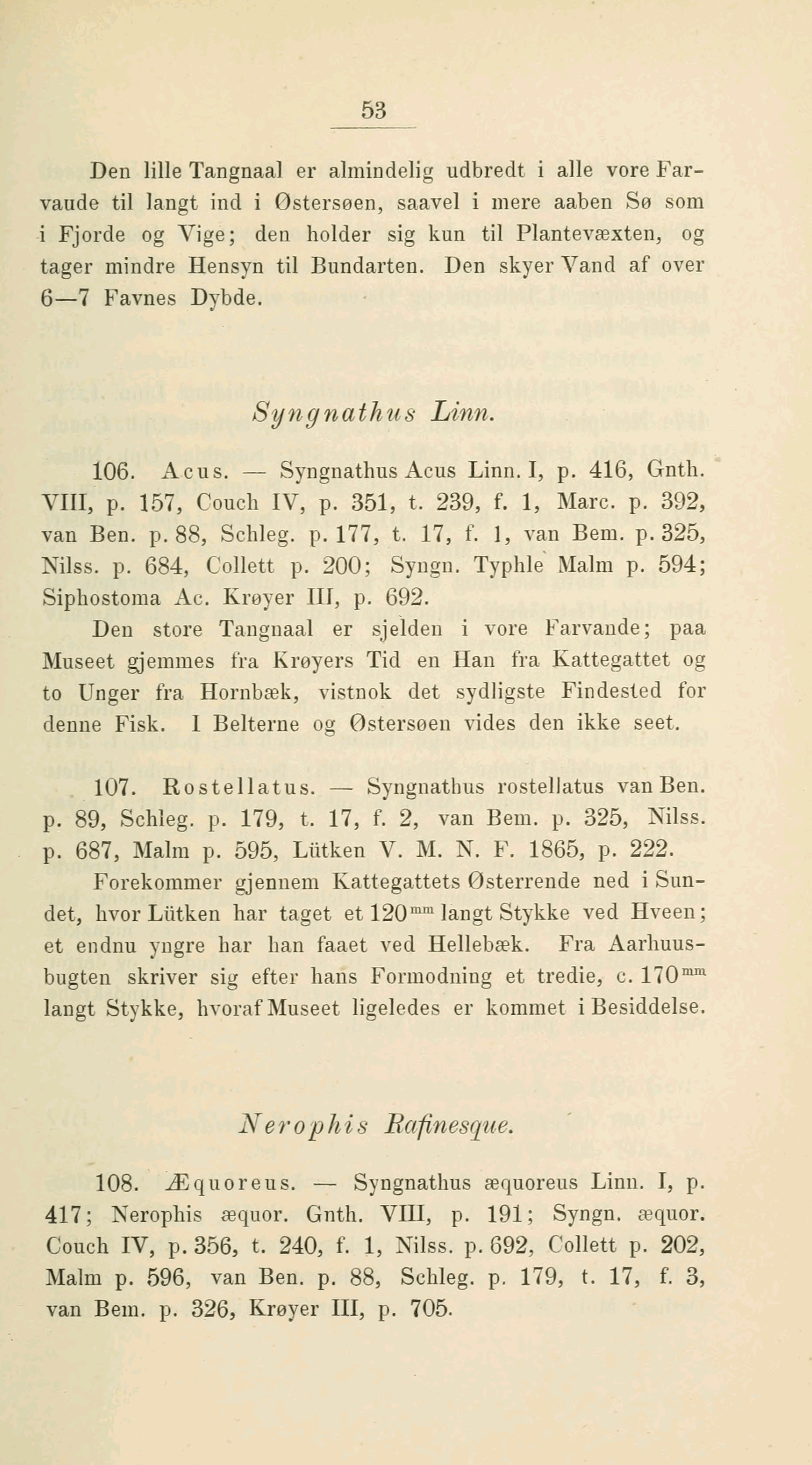 53

Den lille Tangnaal er almindelig udbredt i alle vore Farvande til langt ind i Østersøen, saavel i mere aaben Sø som i Fjorde og Vige; den holder sig kun til Plantevæxten, og tager mindre Hensyn til Bundarten. Den skyer Vand af over 6—7 Favnes Dybde.

Syngnathus Linn.

106. Acus. — Syngnathus Acus Linn. I, p. 416, Gnth. VIII, p. 157, Couch IV, p. 351, t. 239, f. 1, Marc. p. 392, van Ben. p. 88, Schleg. p. 177, t. 17, f. 1, van Bem. p. 325, Nilss. p. 684, Collett p. 200; Syngn. Typhle Malm p. 594; Siphostoma Ac. Krøyer III, p. 692.

Den store Tangnaal er sjelden i vore Farvande; paa Museet gjemmes fra Krøyers Tid en Han fra Kattegattet og to Unger fra Hornbæk, vistnok det sydligste Findested for denne Fisk. I Belterne og Østersøen vides den ikke seet.

107. Rostellatus. — Syngnathus rostellatus van Ben. p. 89, Schleg. p. 179, t. 17, f. 2, van Bem. p. 325, Nilss. p. 687, Malm p. 595, Lütken V. M. N. F. 1865, p. 222.

Forekommer gjennem Kattegattets Østerrende ned i Sundet, hvor Lütken har taget et 120$^{mm}$ langt Stykke ved Hveen; et endnu yngre har han faaet ved Hellebæk. Fra Aarhuusbugten skriver sig efter hans Formodning et tredie, c. 170$^{mm}$ langt Stykke, hvoraf Museet ligeledes er kommet i Besiddelse.

Nerophis Rafinesque.

108. Æquoreus. — Syngnathus æquoreus Linn. I, p. 417; Nerophis æquor. Gnth. VIII, p. 191; Syngn. æquor. Couch IV, p. 356, t. 240, f. 1, Nilss. p. 692, Collett p. 202, Malm p. 596, van Ben. p. 88, Schleg. p. 179, t. 17, f. 3, van Bem. p. 326, Krøyer III, p. 705.